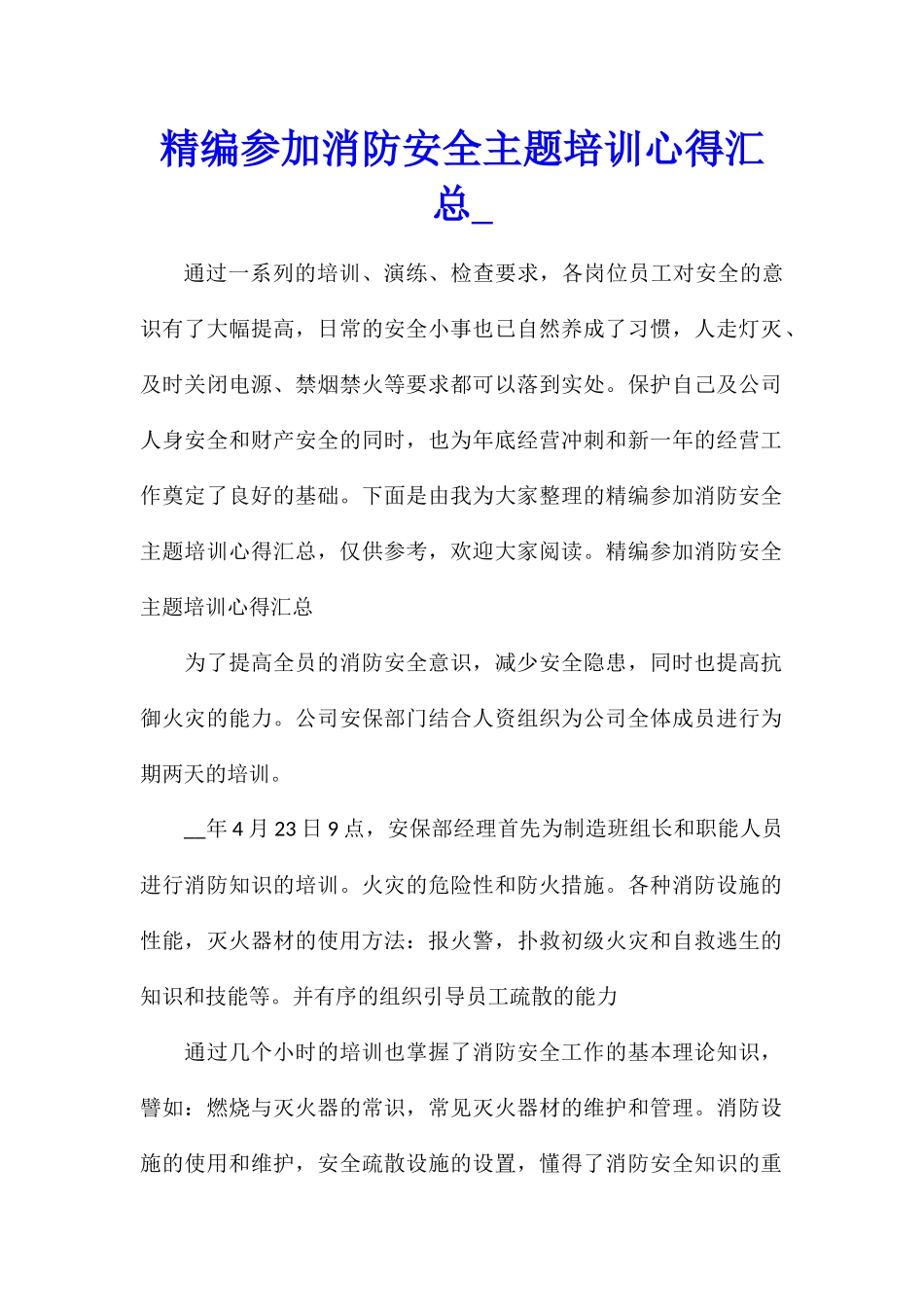 精编参加消防安全主题培训心得汇总_

通过一系列的培训、演练、检查要求，各岗位员工对安全的意识有了大幅提高，日常的安全小事也已自然养成了习惯，人走灯灭、及时关闭电源、禁烟禁火等要求都可以落到实处。保护自己及公司人身安全和财产安全的同时，也为年底经营冲刺和新一年的经营工作奠定了良好的基础。下面是由我为大家整理的精编参加消防安全主题培训心得汇总，仅供参考，欢迎大家阅读。精编参加消防安全主题培训心得汇总

为了提高全员的消防安全意识，减少安全隐患，同时也提高抗御火灾的能力。公司安保部门结合人资组织为公司全体成员进行为期两天的培训。

__年4月23日9点，安保部经理首先为制造班组长和职能人员进行消防知识的培训。火灾的危险性和防火措施。各种消防设施的性能，灭火器材的使用方法：报火警，扑救初级火灾和自救逃生的知识和技能等。并有序的组织引导员工疏散的能力

通过几个小时的培训也掌握了消防安全工作的基本理论知识，譬如：燃烧与灭火器的常识，常见灭火器材的维护和管理。消防设施的使用和维护，安全疏散设施的设置，懂得了消防安全知识的重